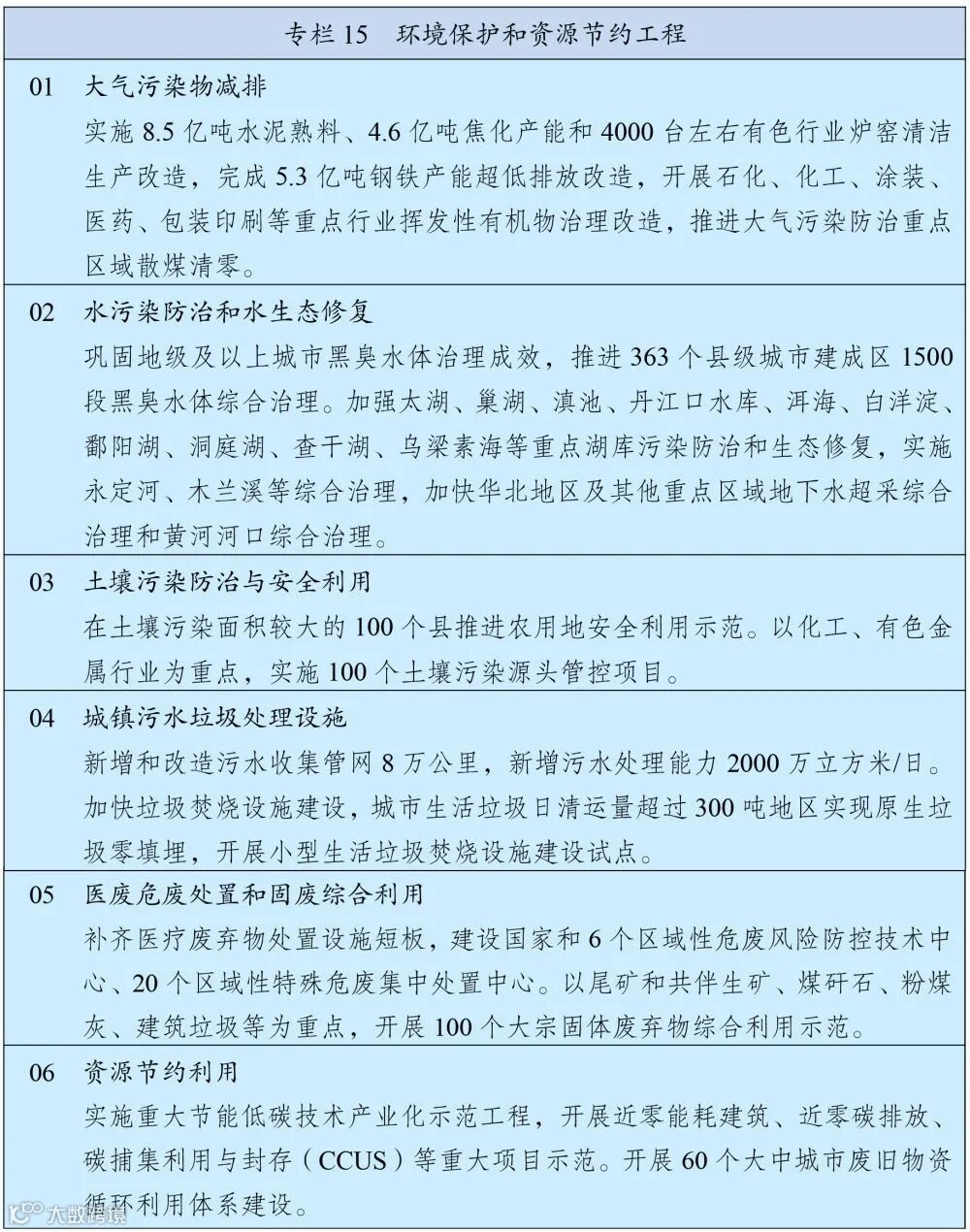 专栏 15　环境保护和资源节约工程

01　大气污染物减排
实施 8.5 亿吨水泥熟料、4.6 亿吨焦化产能和 4000 台左右有色行业炉窑清洁生产改造，完成 5.3 亿吨钢铁产能超低排放改造，开展石化、化工、涂装、医药、包装印刷等重点行业挥发性有机物治理改造，推进大气污染防治重点区域散煤清零。

02　水污染防治和水生态修复
巩固地级及以上城市黑臭水体治理成效，推进 363 个县级城市建成区 1500 段黑臭水体综合治理。加强太湖、巢湖、滇池、丹江口水库、洱海、白洋淀、鄱阳湖、洞庭湖、查干湖、乌梁素海等重点湖库污染防治和生态修复，实施永定河、木兰溪等综合治理，加快华北地区及其他重点区域地下水超采综合治理和黄河河口综合治理。

03　土壤污染防治与安全利用
在土壤污染面积较大的 100 个县推进农用地安全利用示范。以化工、有色金属行业为重点，实施 100 个土壤污染源头管控项目。

04　城镇污水垃圾处理设施
新增和改造污水收集管网 8 万公里，新增污水处理能力 2000 万立方米/日。加快垃圾焚烧设施建设，城市生活垃圾日清运量超过 300 吨地区实现原生垃圾零填埋，开展小型生活垃圾焚烧设施建设试点。

05　医废危废处置和固废综合利用
补齐医疗废弃物处置设施短板，建设国家和 6 个区域性危废风险防控技术中心、20 个区域性特殊危废集中处置中心。以尾矿和共伴生矿、煤矸石、粉煤灰、建筑垃圾等为重点，开展 100 个大宗固体废弃物综合利用示范。

06　资源节约利用
实施重大节能低碳技术产业化示范工程，开展近零能耗建筑、近零碳排放、碳捕集利用与封存（CCUS）等重大项目示范。开展 60 个大中城市废旧物资循环利用体系建设。

大数跨境